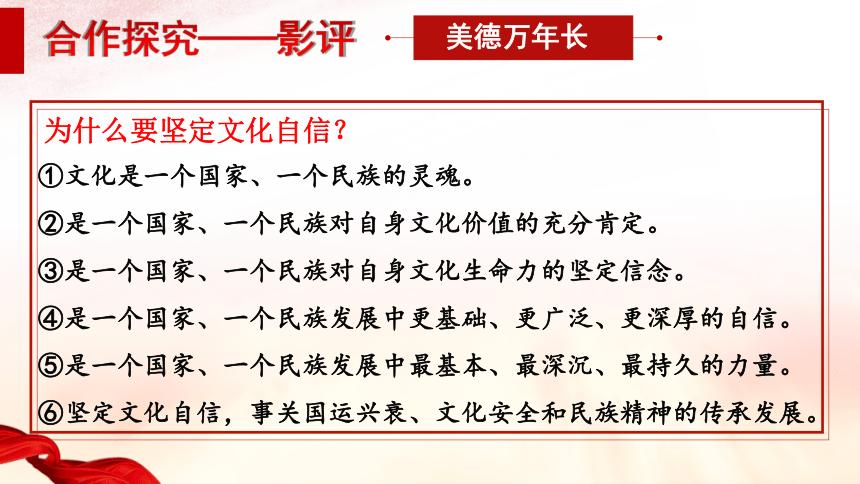 合作探究——影评

美德万年长

为什么要坚定文化自信？

①文化是一个国家、一个民族的灵魂。

②是一个国家、一个民族对自身文化价值的充分肯定。

③是一个国家、一个民族对自身文化生命力的坚定信念。

④是一个国家、一个民族发展中更基础、更广泛、更深厚的自信。

⑤是一个国家、一个民族发展中最基本、最深沉、最持久的力量。

⑥坚定文化自信，事关国运兴衰、文化安全和民族精神的传承发展。